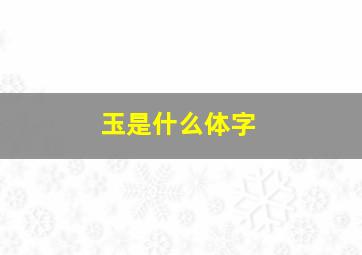 玉是什么体字